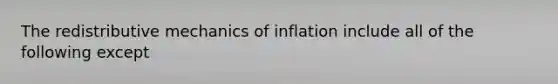 The redistributive mechanics of inflation include all of the following except